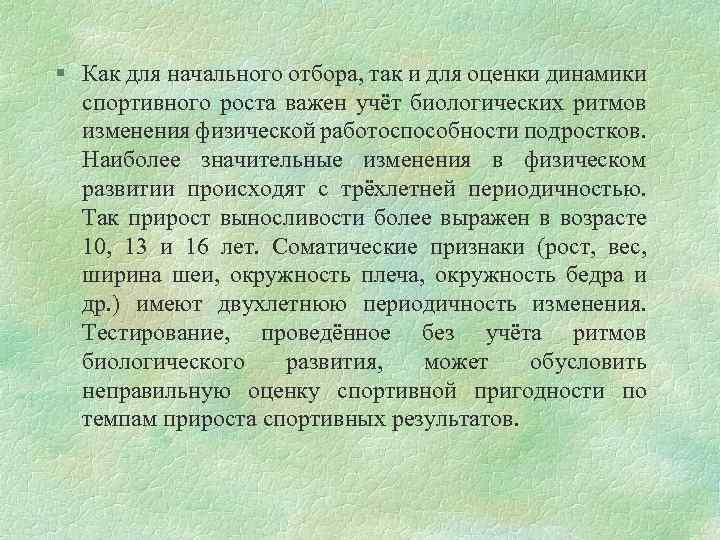 • Как для начального отбора, так и для оценки динамики спортивного роста важен учёт биологических ритмов изменения физической работоспособности подростков. Наиболее значительные изменения в физическом развитии происходят с трёхлетней периодичностью. Так прирост выносливости более выражен в возрасте 10, 13 и 16 лет. Соматические признаки (рост, вес, ширина шеи, окружность плеча, окружность бедра и др.) имеют двухлетнюю периодичность изменения. Тестирование, проведённое без учёта ритмов биологического развития, может обусловить неправильную оценку спортивной пригодности по темпам прироста спортивных результатов.